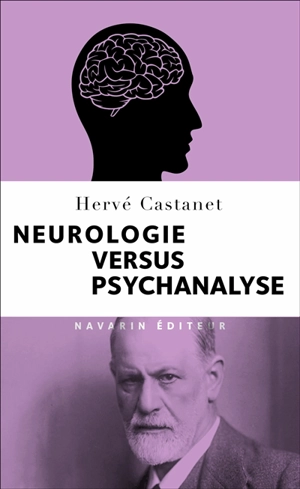 Hervé Castanet

NEUROLOGIE
VERSUS
PSYCHANALYSE

NAVARIN ÉDITEUR